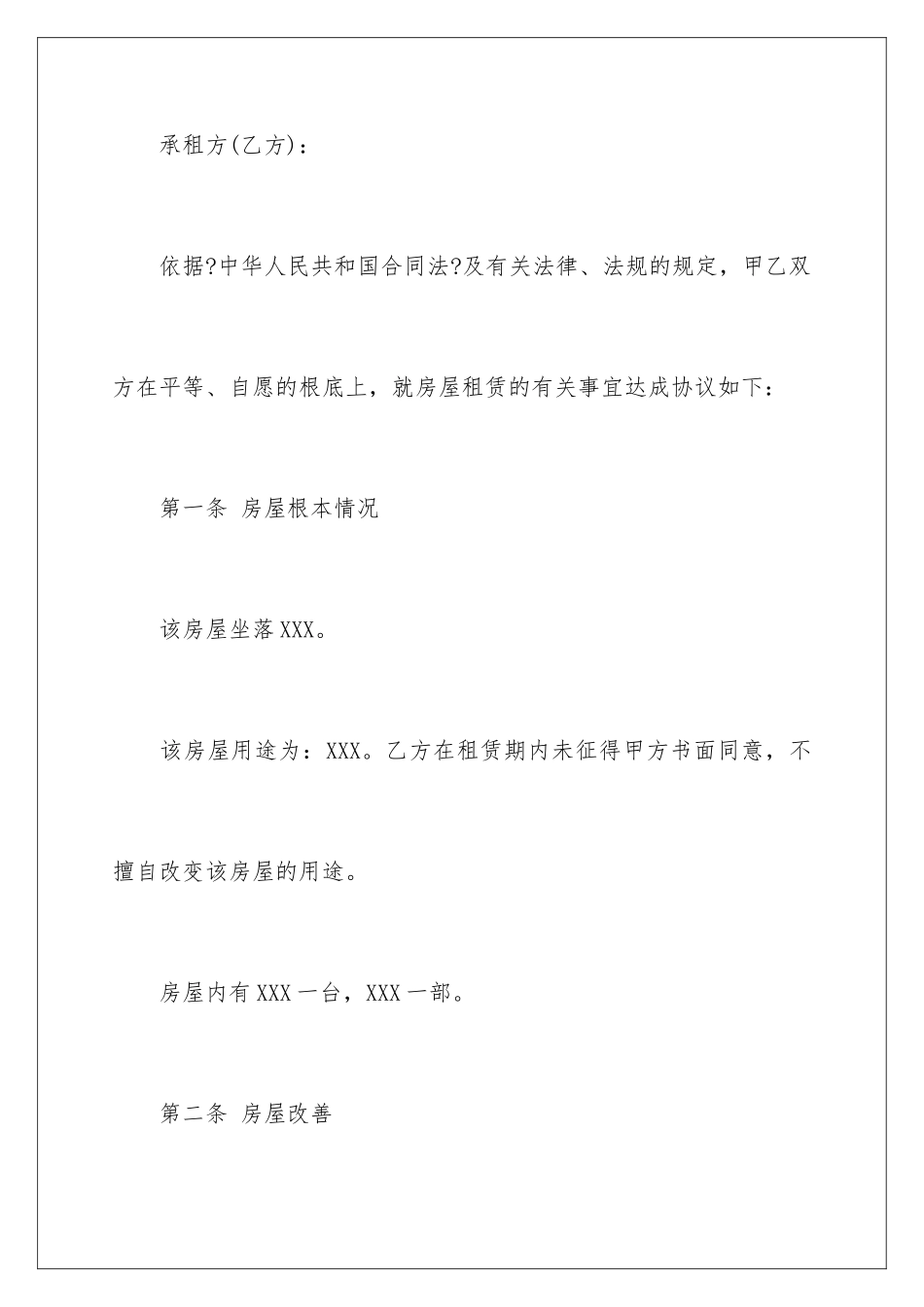 承租方(乙方)：

依据?中华人民共和国合同法?及有关法律、法规的规定，甲乙双方在平等、自愿的根底上，就房屋租赁的有关事宜达成协议如下：

第一条 房屋根本情况

该房屋坐落XXX。

该房屋用途为：XXX。乙方在租赁期内未征得甲方书面同意，不擅自改变该房屋的用途。

房屋内有XXX一台，XXX一部。

第二条 房屋改善